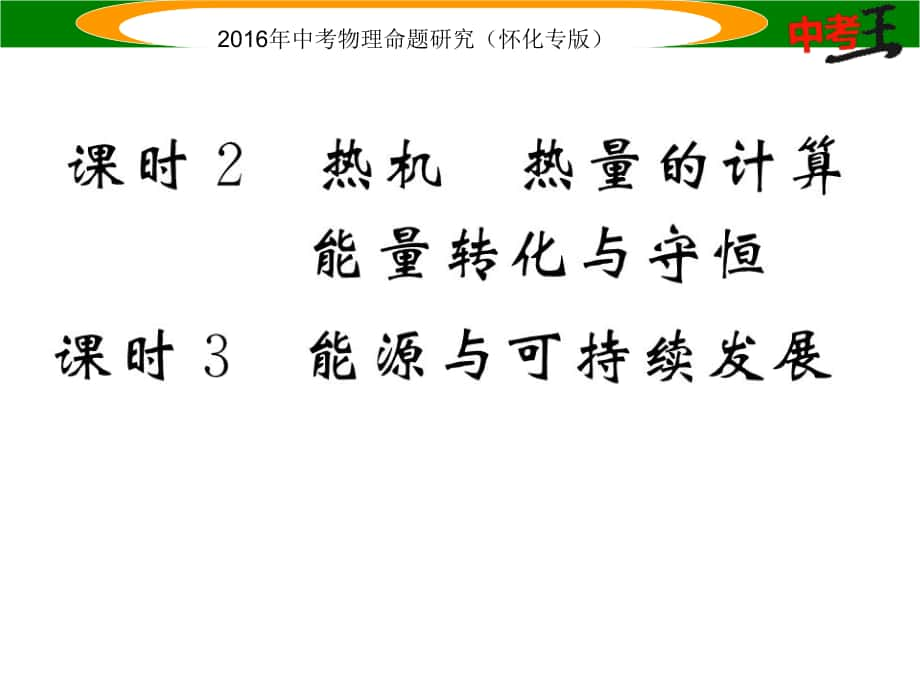 2016年中考物理命题研究（怀化专版）

中考王

课时 2　热机　热量的计算
能量转化与守恒

课时 3　能源与可持续发展